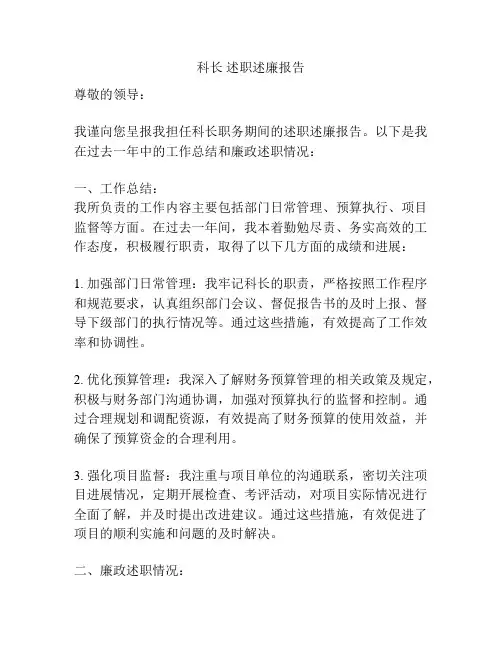 科长 述职述廉报告

尊敬的领导：

我谨向您呈报我担任科长职务期间的述职述廉报告。以下是我在过去一年中的工作总结和廉政述职情况：

一、工作总结：
我所负责的工作内容主要包括部门日常管理、预算执行、项目监督等方面。在过去一年间，我本着勤勉尽责、务实高效的工作态度，积极履行职责，取得了以下几方面的成绩和进展：

1. 加强部门日常管理：我牢记科长的职责，严格按照工作程序和规范要求，认真组织部门会议、督促报告书的及时上报、督导下级部门的执行情况等。通过这些措施，有效提高了工作效率和协调性。

2. 优化预算管理：我深入了解财务预算管理的相关政策及规定，积极与财务部门沟通协调，加强对预算执行的监督和控制。通过合理规划和调配资源，有效提高了财务预算的使用效益，并确保了预算资金的合理利用。

3. 强化项目监督：我注重与项目单位的沟通联系，密切关注项目进展情况，定期开展检查、考评活动，对项目实际情况进行全面了解，并及时提出改进建议。通过这些措施，有效促进了项目的顺利实施和问题的及时解决。

二、廉政述职情况：